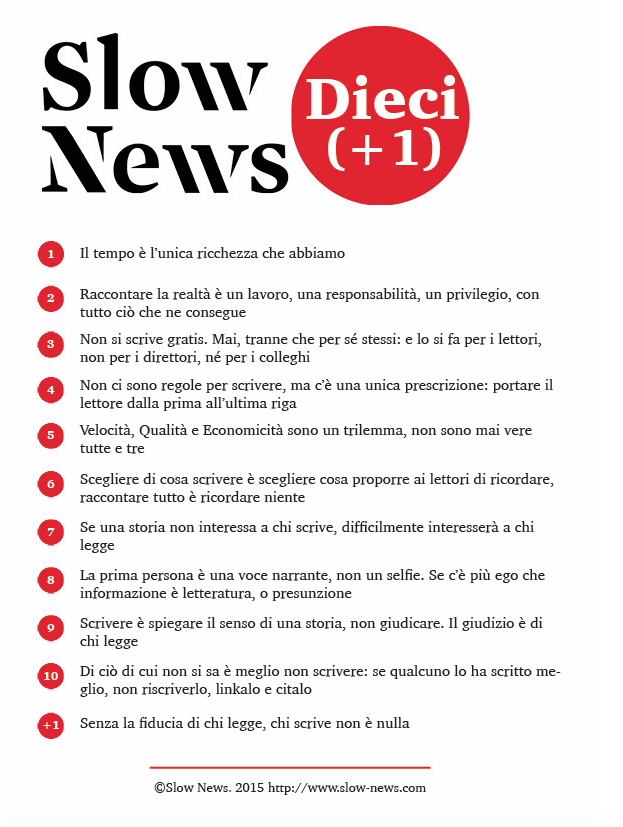 Slow News

Dieci (+1)

1 Il tempo è l'unica ricchezza che abbiamo

2 Raccontare la realtà è un lavoro, una responsabilità, un privilegio, con tutto ciò che ne consegue

3 Non si scrive gratis. Mai, tranne che per sé stessi: e lo si fa per i lettori, non per i direttori, né per i colleghi

4 Non ci sono regole per scrivere, ma c'è una unica prescrizione: portare il lettore dalla prima all'ultima riga

5 Velocità, Qualità e Economicità sono un trilemma, non sono mai vere tutte e tre

6 Scegliere di cosa scrivere è scegliere cosa proporre ai lettori di ricordare, raccontare tutto è ricordare niente

7 Se una storia non interessa a chi scrive, difficilmente interesserà a chi legge

8 La prima persona è una voce narrante, non un selfie. Se c'è più ego che informazione è letteratura, o presunzione

9 Scrivere è spiegare il senso di una storia, non giudicare. Il giudizio è di chi legge

10 Di ciò di cui non si sa è meglio non scrivere: se qualcuno lo ha scritto meglio, non riscriverlo, linkalo e citalo

+1 Senza la fiducia di chi legge, chi scrive non è nulla

©Slow News. 2015 http://www.slow-news.com